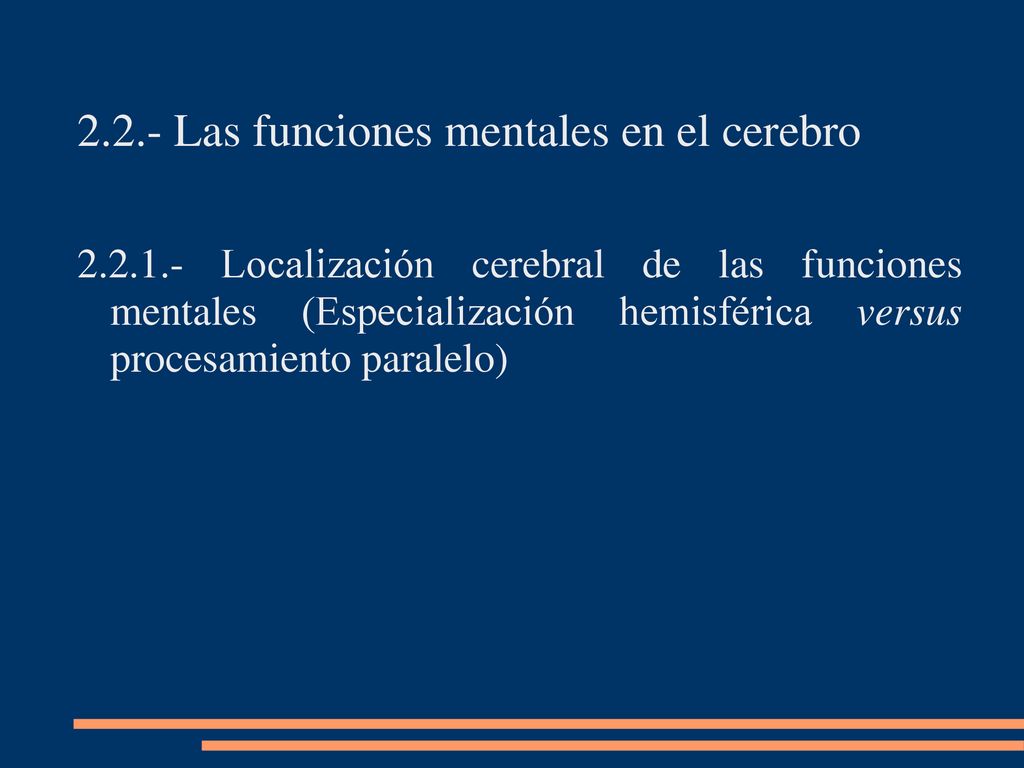 2.2.- Las funciones mentales en el cerebro

2.2.1.- Localización cerebral de las funciones mentales (Especialización hemisférica versus procesamiento paralelo)